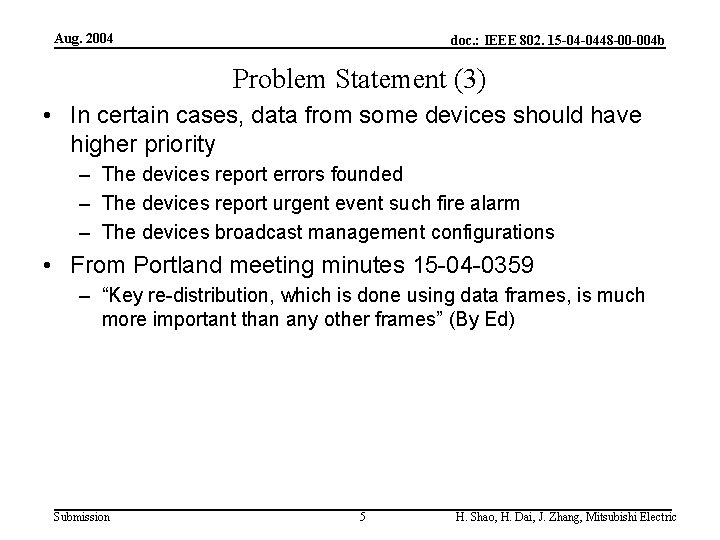 Aug. 2004

doc.: IEEE 802. 15-04-0448-00-004b

Problem Statement (3)

• In certain cases, data from some devices should have higher priority
  – The devices report errors founded
  – The devices report urgent event such fire alarm
  – The devices broadcast management configurations

• From Portland meeting minutes 15-04-0359
  – “Key re-distribution, which is done using data frames, is much more important than any other frames” (By Ed)

Submission

5

H. Shao, H. Dai, J. Zhang, Mitsubishi Electric